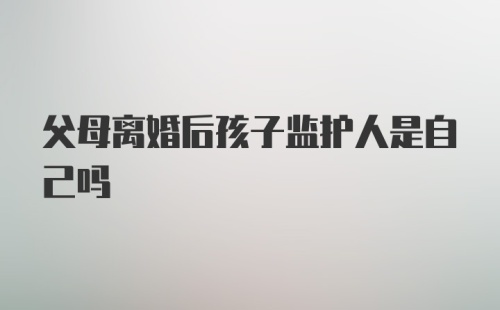 父母离婚后孩子监护人是自己吗